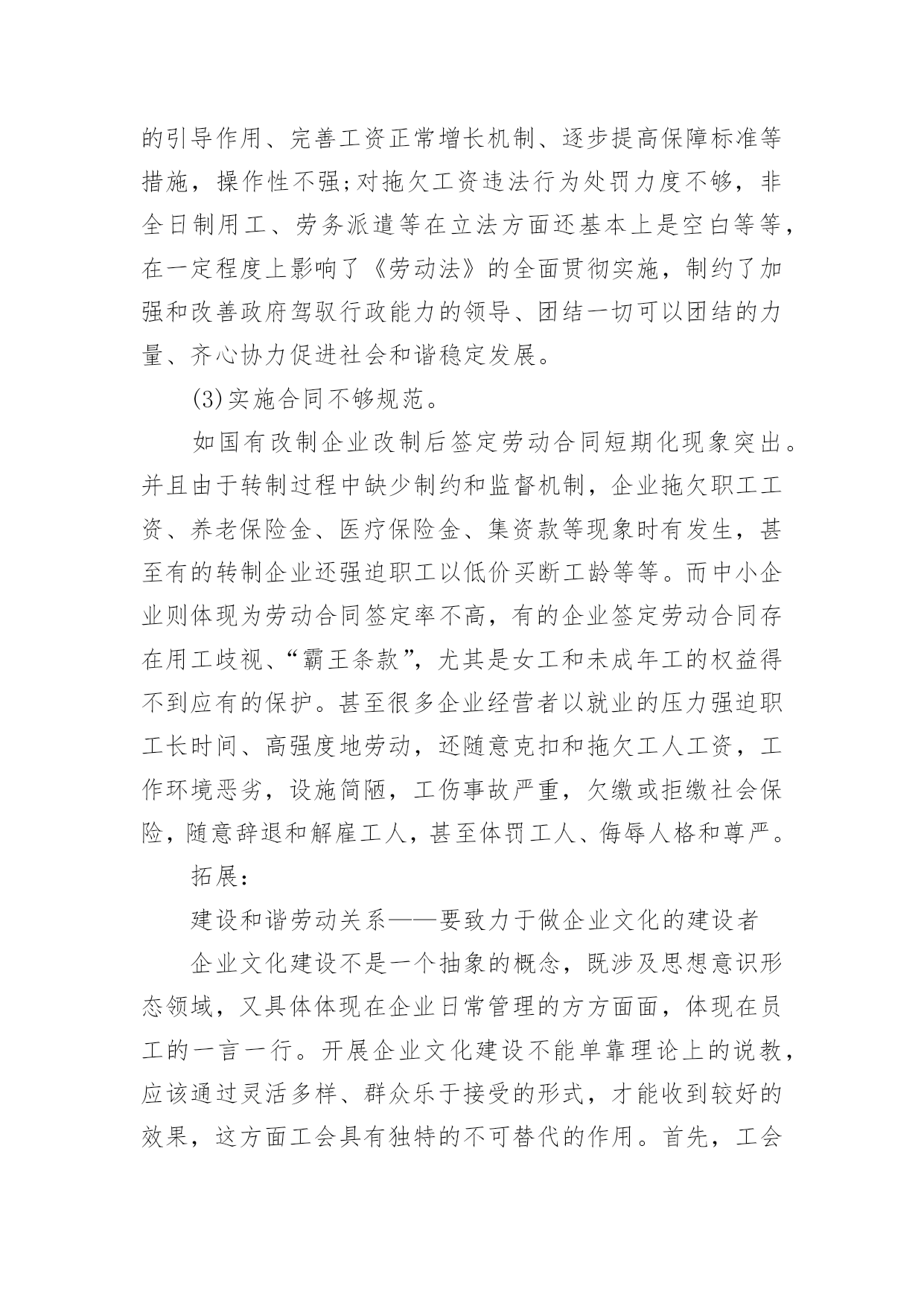 的引导作用、完善工资正常增长机制、逐步提高保障标准等措施，操作性不强;对拖欠工资违法行为处罚力度不够，非全日制用工、劳务派遣等在立法方面还基本上是空白等等，在一定程度上影响了《劳动法》的全面贯彻实施，制约了加强和改善政府驾驭行政能力的领导、团结一切可以团结的力量、齐心协力促进社会和谐稳定发展。

(3)实施合同不够规范。

如国有改制企业改制后签定劳动合同短期化现象突出。并且由于转制过程中缺少制约和监督机制，企业拖欠职工工资、养老保险金、医疗保险金、集资款等现象时有发生，甚至有的转制企业还强迫职工以低价买断工龄等等。而中小企业则体现为劳动合同签定率不高，有的企业签定劳动合同存在用工歧视、“霸王条款”，尤其是女工和未成年工的权益得不到应有的保护。甚至很多企业经营者以就业的压力强迫职工长时间、高强度地劳动，还随意克扣和拖欠工人工资，工作环境恶劣，设施简陋，工伤事故严重，欠缴或拒缴社会保险，随意辞退和解雇工人，甚至体罚工人、侮辱人格和尊严。

拓展:

建设和谐劳动关系——要致力于做企业文化的建设者

企业文化建设不是一个抽象的概念，既涉及思想意识形态领域，又具体体现在企业日常管理的方方面面，体现在员工的一言一行。开展企业文化建设不能单靠理论上的说教，应该通过灵活多样、群众乐于接受的形式，才能收到较好的效果，这方面工会具有独特的不可替代的作用。首先，工会